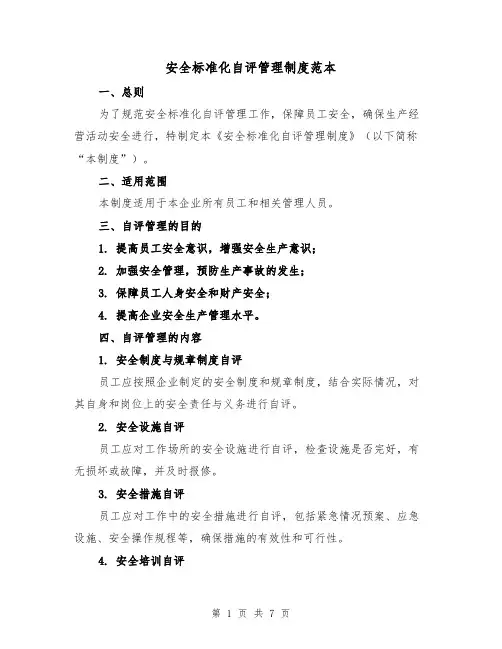 安全标准化自评管理制度范本

一、总则

为了规范安全标准化自评管理工作，保障员工安全，确保生产经营活动安全进行，特制定本《安全标准化自评管理制度》（以下简称“本制度”）。

二、适用范围

本制度适用于本企业所有员工和相关管理人员。

三、自评管理的目的

1. 提高员工安全意识，增强安全生产意识；

2. 加强安全管理，预防生产事故的发生；

3. 保障员工人身安全和财产安全；

4. 提高企业安全生产管理水平。

四、自评管理的内容

1. 安全制度与规章制度自评

员工应按照企业制定的安全制度和规章制度，结合实际情况，对其自身和岗位上的安全责任与义务进行自评。

2. 安全设施自评

员工应对工作场所的安全设施进行自评，检查设施是否完好，有无损坏或故障，并及时报修。

3. 安全措施自评

员工应对工作中的安全措施进行自评，包括紧急情况预案、应急设施、安全操作规程等，确保措施的有效性和可行性。

4. 安全培训自评

第 1 页 共 7 页